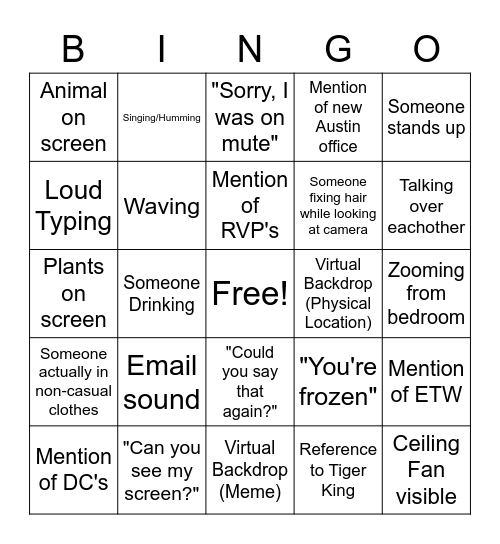 | B | I | N | G | O |
|---|---|---|---|---|
| Animal on screen | Singing/Humming | "Sorry, I was on mute" | Mention of new Austin office | Someone stands up |
| Loud Typing | Waving | Mention of RVP's | Someone fixing hair while looking at camera | Talking over eachother |
| Plants on screen | Someone Drinking | Free! | Virtual Backdrop (Physical Location) | Zooming from bedroom |
| Someone actually in non-casual clothes | Email sound | "Could you say that again?" | "You're frozen" | Mention of ETW |
| Mention of DC's | "Can you see my screen?" | Virtual Backdrop (Meme) | Reference to Tiger King | Ceiling Fan visible |